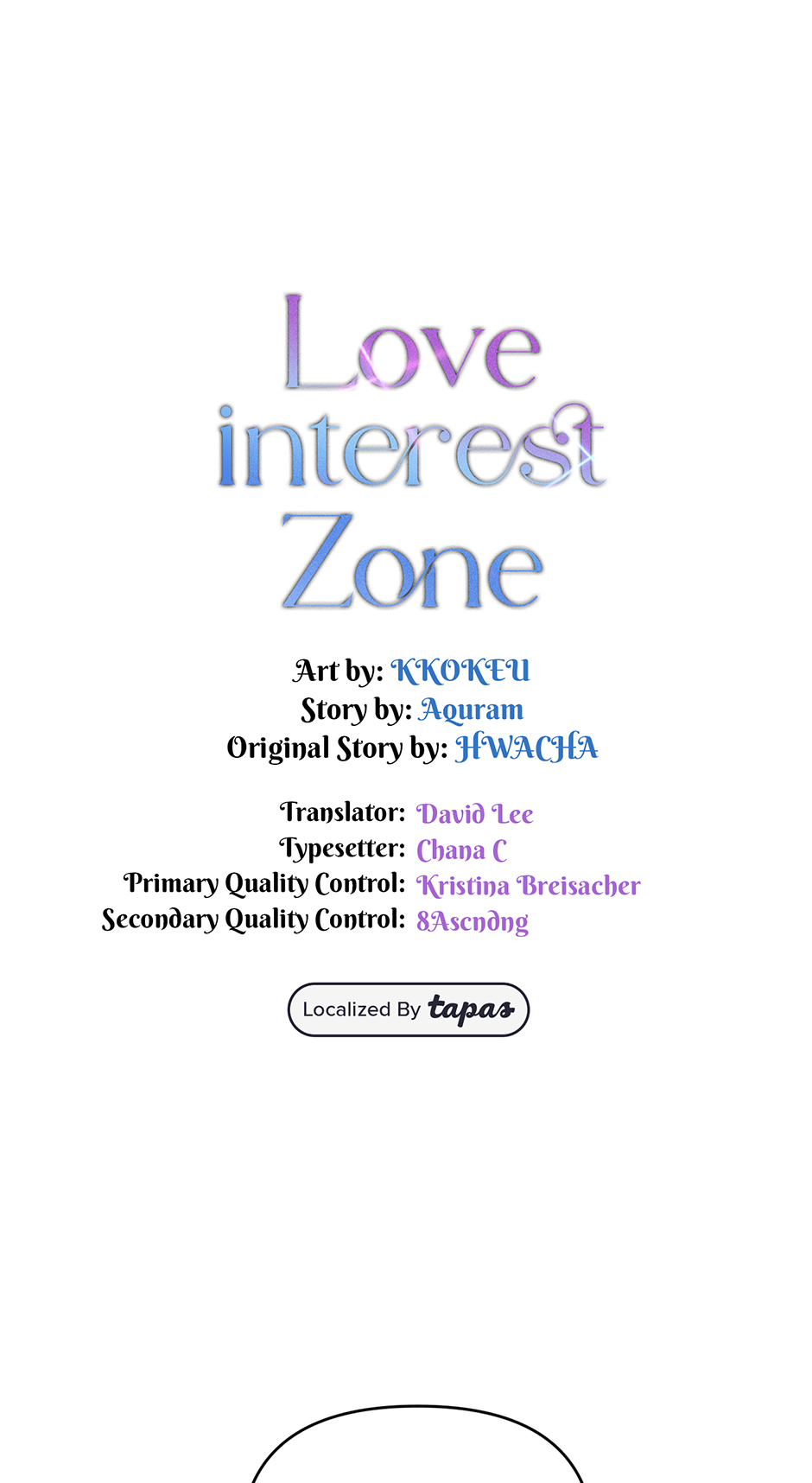 Love
interest
Zone

Art by: KKOKEU
Story by: Aquram
Original Story by: HWACHA

Translator: David Lee
Typesetter: Chana C
Primary Quality Control: Kristina Breisacher
Secondary Quality Control: 8Ascndng

Localized By tapas